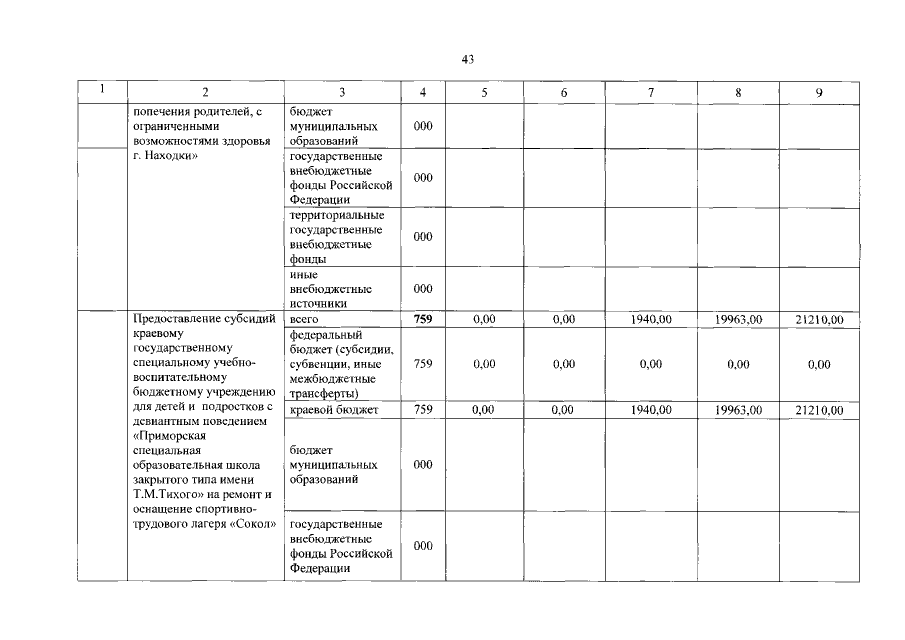 43

| 1 | 2 | 3 | 4 | 5 | 6 | 7 | 8 | 9 |
|---|---|---|---|---|---|---|---|---|
| | попечения родителей, с ограниченными возможностями здоровья г. Находки» | бюджет муниципальных образований | 000 | | | | | |
| | | государственные внебюджетные фонды Российской Федерации | 000 | | | | | |
| | | территориальные государственные внебюджетные фонды | 000 | | | | | |
| | | иные внебюджетные источники | 000 | | | | | |
| | Предоставление субсидий краевому государственному специальному учебно-воспитательному бюджетному учреждению для детей и подростков с девиантным поведением «Приморская специальная образовательная школа закрытого типа имени Т.М.Тихого» на ремонт и оснащение спортивно-трудового лагеря «Сокол» | всего | **759** | 0,00 | 0,00 | 1940,00 | 19963,00 | 21210,00 |
| | | федеральный бюджет (субсидии, субвенции, иные межбюджетные трансферты) | 759 | 0,00 | 0,00 | 0,00 | 0,00 | 0,00 |
| | | краевой бюджет | 759 | 0,00 | 0,00 | 1940,00 | 19963,00 | 21210,00 |
| | | бюджет муниципальных образований | 000 | | | | | |
| | | государственные внебюджетные фонды Российской Федерации | 000 | | | | | |